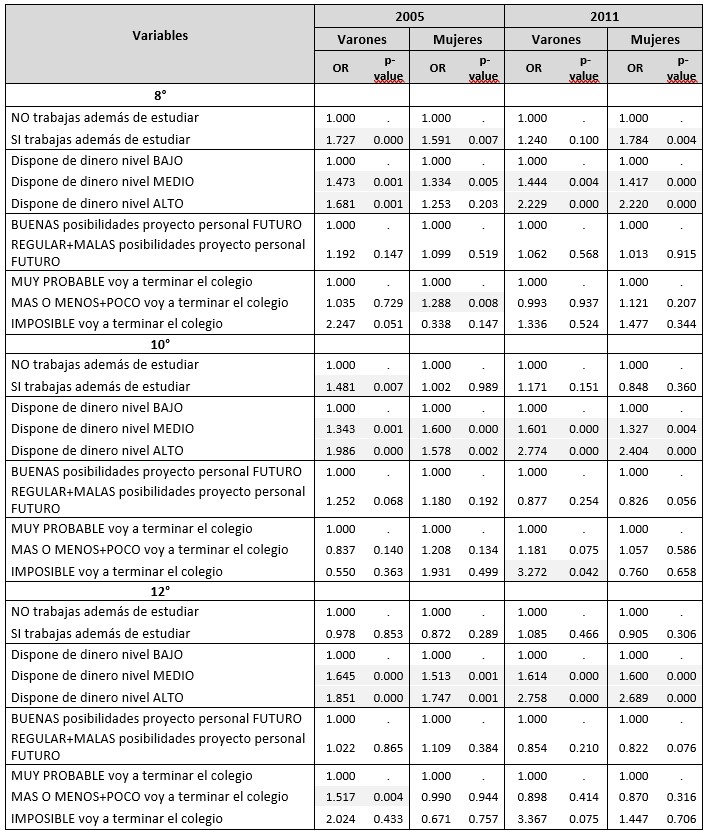 | Variables | 2005 | | | | 2011 | | | |
|---|---|---|---|---|---|---|---|---|
| | Varones | | Mujeres | | Varones | | Mujeres | |
| | OR | p-value | OR | p-value | OR | p-value | OR | p-value |
| 8° | | | | | | | | |
| NO trabajas además de estudiar | 1.000 | . | 1.000 | . | 1.000 | . | 1.000 | . |
| SI trabajas además de estudiar | 1.727 | 0.000 | 1.591 | 0.007 | 1.240 | 0.100 | 1.784 | 0.004 |
| Dispone de dinero nivel BAJO | 1.000 | . | 1.000 | . | 1.000 | . | 1.000 | . |
| Dispone de dinero nivel MEDIO | 1.473 | 0.001 | 1.334 | 0.005 | 1.444 | 0.004 | 1.417 | 0.000 |
| Dispone de dinero nivel ALTO | 1.681 | 0.001 | 1.253 | 0.203 | 2.229 | 0.000 | 2.220 | 0.000 |
| BUENAS posibilidades proyecto personal FUTURO | 1.000 | . | 1.000 | . | 1.000 | . | 1.000 | . |
| REGULAR+MALAS posibilidades proyecto personal FUTURO | 1.192 | 0.147 | 1.099 | 0.519 | 1.062 | 0.568 | 1.013 | 0.915 |
| MUY PROBABLE voy a terminar el colegio | 1.000 | . | 1.000 | . | 1.000 | . | 1.000 | . |
| MAS O MENOS+POCO voy a terminar el colegio | 1.035 | 0.729 | 1.288 | 0.008 | 0.993 | 0.937 | 1.121 | 0.207 |
| IMPOSIBLE voy a terminar el colegio | 2.247 | 0.051 | 0.338 | 0.147 | 1.336 | 0.524 | 1.477 | 0.344 |
| 10° | | | | | | | | |
| NO trabajas además de estudiar | 1.000 | . | 1.000 | . | 1.000 | . | 1.000 | . |
| SI trabajas además de estudiar | 1.481 | 0.007 | 1.002 | 0.989 | 1.171 | 0.151 | 0.848 | 0.360 |
| Dispone de dinero nivel BAJO | 1.000 | . | 1.000 | . | 1.000 | . | 1.000 | . |
| Dispone de dinero nivel MEDIO | 1.343 | 0.001 | 1.600 | 0.000 | 1.601 | 0.000 | 1.327 | 0.004 |
| Dispone de dinero nivel ALTO | 1.986 | 0.000 | 1.578 | 0.002 | 2.774 | 0.000 | 2.404 | 0.000 |
| BUENAS posibilidades proyecto personal FUTURO | 1.000 | . | 1.000 | . | 1.000 | . | 1.000 | . |
| REGULAR+MALAS posibilidades proyecto personal FUTURO | 1.252 | 0.068 | 1.180 | 0.192 | 0.877 | 0.254 | 0.826 | 0.056 |
| MUY PROBABLE voy a terminar el colegio | 1.000 | . | 1.000 | . | 1.000 | . | 1.000 | . |
| MAS O MENOS+POCO voy a terminar el colegio | 0.837 | 0.140 | 1.208 | 0.134 | 1.181 | 0.075 | 1.057 | 0.586 |
| IMPOSIBLE voy a terminar el colegio | 0.550 | 0.363 | 1.931 | 0.499 | 3.272 | 0.042 | 0.760 | 0.658 |
| 12° | | | | | | | | |
| NO trabajas además de estudiar | 1.000 | . | 1.000 | . | 1.000 | . | 1.000 | . |
| SI trabajas además de estudiar | 0.978 | 0.853 | 0.872 | 0.289 | 1.085 | 0.466 | 0.905 | 0.306 |
| Dispone de dinero nivel BAJO | 1.000 | . | 1.000 | . | 1.000 | . | 1.000 | . |
| Dispone de dinero nivel MEDIO | 1.645 | 0.000 | 1.513 | 0.001 | 1.614 | 0.000 | 1.600 | 0.000 |
| Dispone de dinero nivel ALTO | 1.851 | 0.000 | 1.747 | 0.001 | 2.758 | 0.000 | 2.689 | 0.000 |
| BUENAS posibilidades proyecto personal FUTURO | 1.000 | . | 1.000 | . | 1.000 | . | 1.000 | . |
| REGULAR+MALAS posibilidades proyecto personal FUTURO | 1.022 | 0.865 | 1.109 | 0.384 | 0.854 | 0.210 | 0.822 | 0.076 |
| MUY PROBABLE voy a terminar el colegio | 1.000 | . | 1.000 | . | 1.000 | . | 1.000 | . |
| MAS O MENOS+POCO voy a terminar el colegio | 1.517 | 0.004 | 0.990 | 0.944 | 0.898 | 0.414 | 0.870 | 0.316 |
| IMPOSIBLE voy a terminar el colegio | 2.024 | 0.433 | 0.671 | 0.757 | 3.367 | 0.075 | 1.447 | 0.706 |